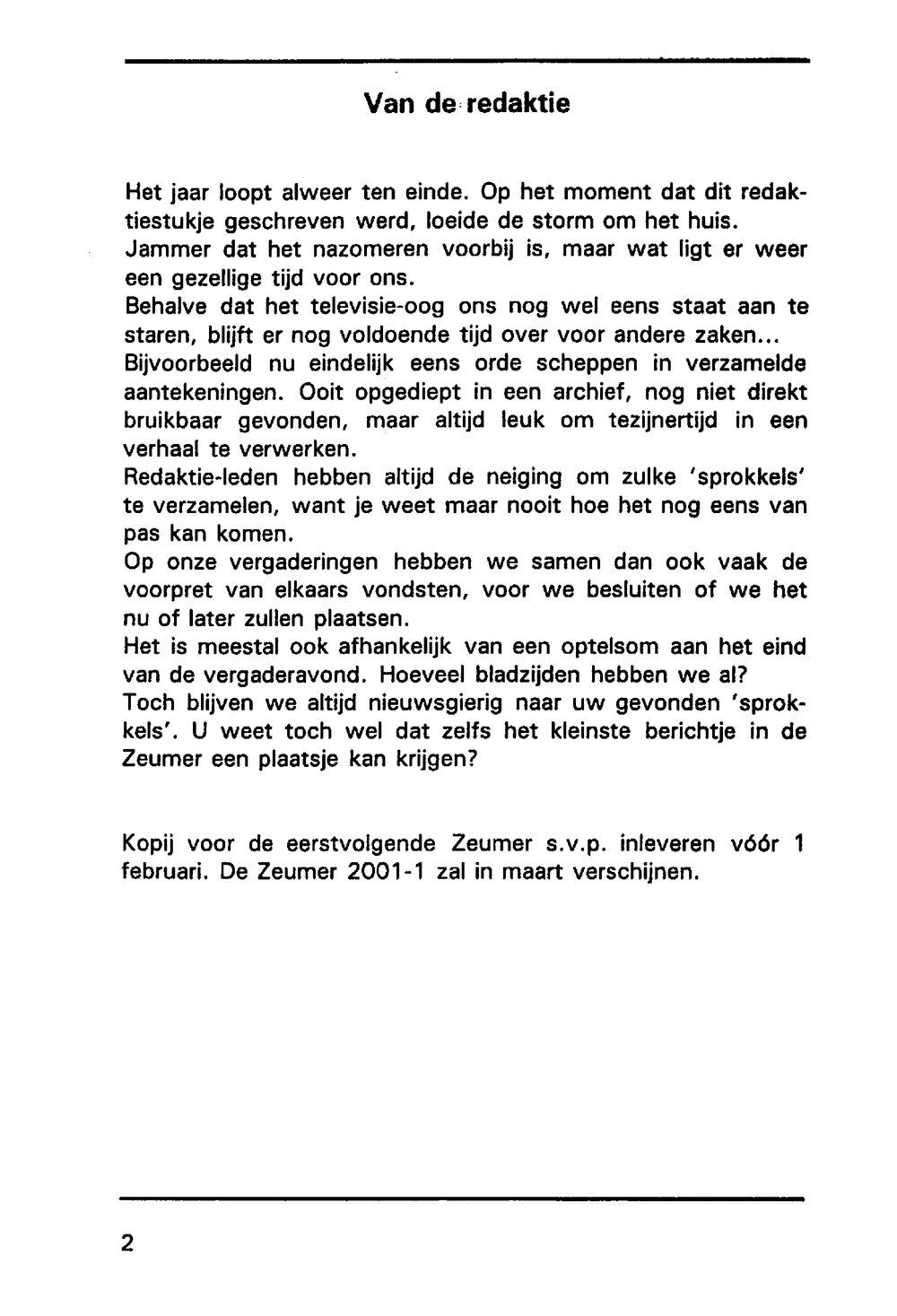 Van de redaktie

Het jaar loopt alweer ten einde. Op het moment dat dit redaktiestukje geschreven werd, loeide de storm om het huis. Jammer dat het nazomeren voorbij is, maar wat ligt er weer een gezellige tijd voor ons.
Behalve dat het televisie-oog ons nog wel eens staat aan te staren, blijft er nog voldoende tijd over voor andere zaken...
Bijvoorbeeld nu eindelijk eens orde scheppen in verzamelde aantekeningen. Ooit opgediept in een archief, nog niet direkt bruikbaar gevonden, maar altijd leuk om tezijnertijd in een verhaal te verwerken.
Redaktie-leden hebben altijd de neiging om zulke 'sprokkels' te verzamelen, want je weet maar nooit hoe het nog eens van pas kan komen.
Op onze vergaderingen hebben we samen dan ook vaak de voorpret van elkaars vondsten, voor we besluiten of we het nu of later zullen plaatsen.
Het is meestal ook afhankelijk van een optelsom aan het eind van de vergaderavond. Hoeveel bladzijden hebben we al?
Toch blijven we altijd nieuwsgierig naar uw gevonden 'sprokkels'. U weet toch wel dat zelfs het kleinste berichtje in de Zeumer een plaatsje kan krijgen?

Kopij voor de eerstvolgende Zeumer s.v.p. inleveren vóór 1 februari. De Zeumer 2001-1 zal in maart verschijnen.

2